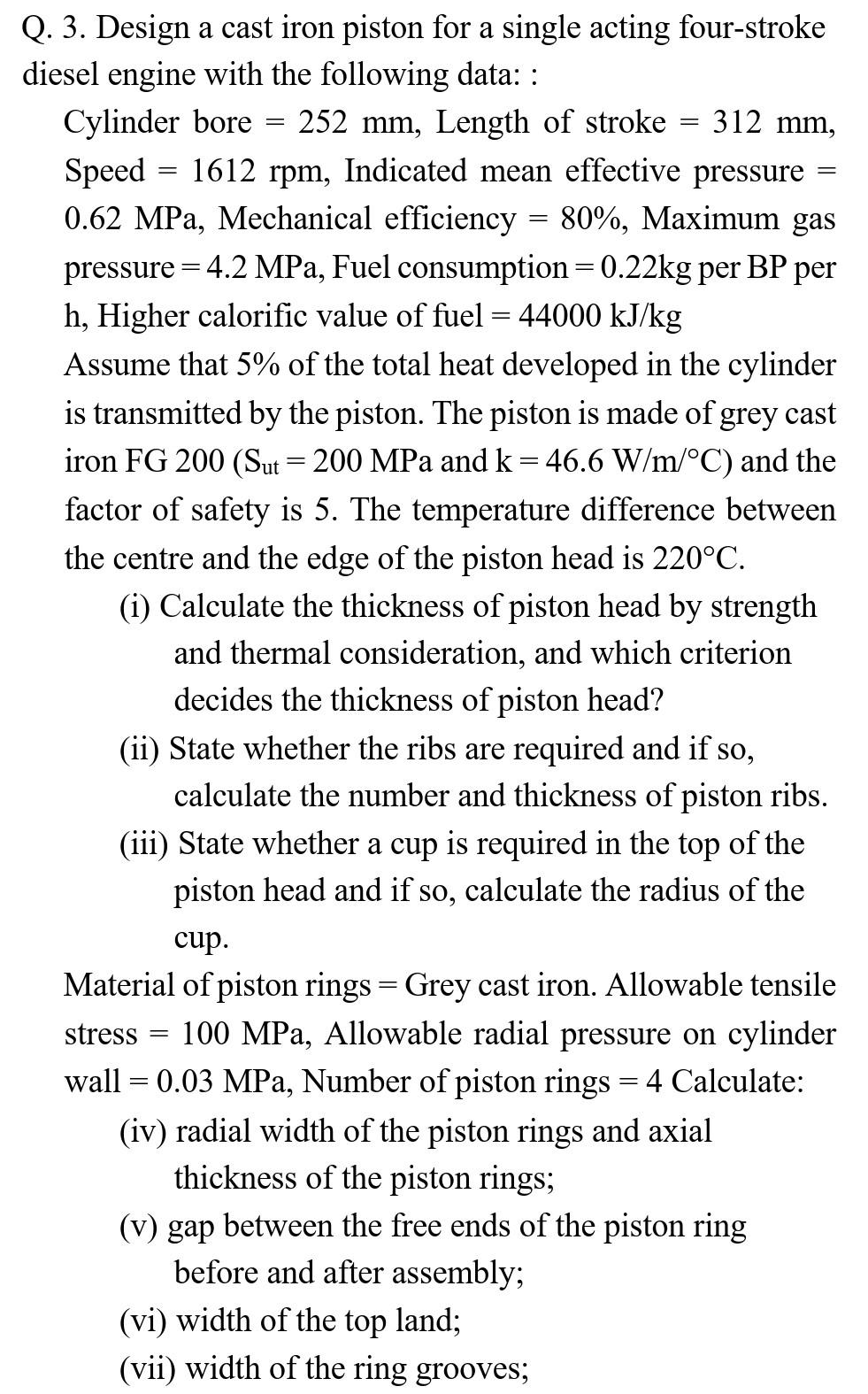 Q. 3. Design a cast iron piston for a single acting four-stroke diesel engine with the following data: :

Cylinder bore = 252 mm, Length of stroke = 312 mm, Speed = 1612 rpm, Indicated mean effective pressure = 0.62 MPa, Mechanical efficiency = 80%, Maximum gas pressure = 4.2 MPa, Fuel consumption = 0.22kg per BP per h, Higher calorific value of fuel = 44000 kJ/kg

Assume that 5% of the total heat developed in the cylinder is transmitted by the piston. The piston is made of grey cast iron FG 200 ($S_{ut}$ = 200 MPa and k = 46.6 W/m/°C) and the factor of safety is 5. The temperature difference between the centre and the edge of the piston head is 220°C.

(i) Calculate the thickness of piston head by strength and thermal consideration, and which criterion decides the thickness of piston head?

(ii) State whether the ribs are required and if so, calculate the number and thickness of piston ribs.

(iii) State whether a cup is required in the top of the piston head and if so, calculate the radius of the cup.

Material of piston rings = Grey cast iron. Allowable tensile stress = 100 MPa, Allowable radial pressure on cylinder wall = 0.03 MPa, Number of piston rings = 4 Calculate:

(iv) radial width of the piston rings and axial thickness of the piston rings;

(v) gap between the free ends of the piston ring before and after assembly;

(vi) width of the top land;

(vii) width of the ring grooves;